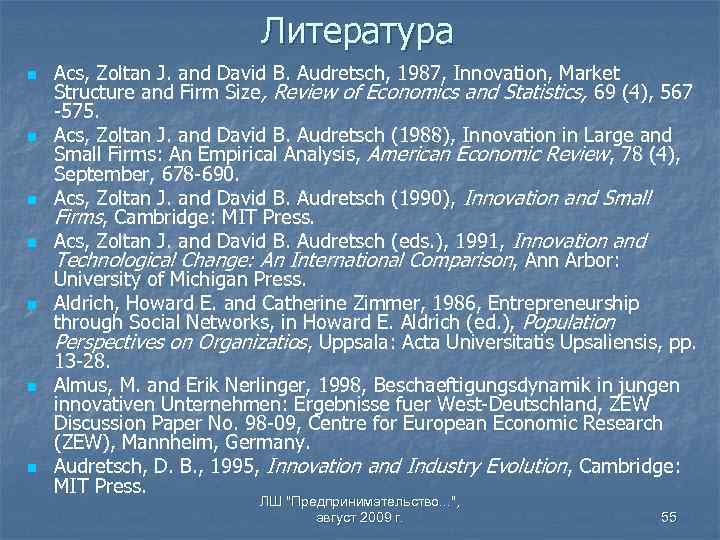 Литература

Acs, Zoltan J. and David B. Audretsch, 1987, Innovation, Market Structure and Firm Size, Review of Economics and Statistics, 69 (4), 567 -575.

Acs, Zoltan J. and David B. Audretsch (1988), Innovation in Large and Small Firms: An Empirical Analysis, American Economic Review, 78 (4), September, 678-690.

Acs, Zoltan J. and David B. Audretsch (1990), Innovation and Small Firms, Cambridge: MIT Press.

Acs, Zoltan J. and David B. Audretsch (eds.), 1991, Innovation and Technological Change: An International Comparison, Ann Arbor: University of Michigan Press.

Aldrich, Howard E. and Catherine Zimmer, 1986, Entrepreneurship through Social Networks, in Howard E. Aldrich (ed.), Population Perspectives on Organizatios, Uppsala: Acta Universitatis Upsaliensis, pp. 13-28.

Almus, M. and Erik Nerlinger, 1998, Beschaeftigungsdynamik in jungen innovativen Unternehmen: Ergebnisse fuer West-Deutschland, ZEW Discussion Paper No. 98-09, Centre for European Economic Research (ZEW), Mannheim, Germany.

Audretsch, D. B., 1995, Innovation and Industry Evolution, Cambridge: MIT Press.

ЛШ "Предпринимательство...", август 2009 г.

55